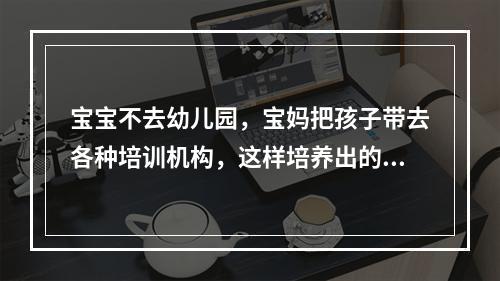 宝宝不去幼儿园，宝妈把孩子带去各种培训机构，这样培养出的...